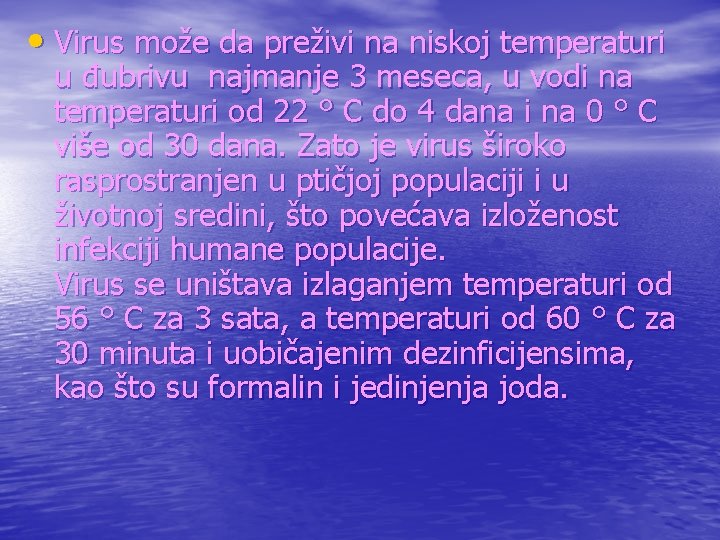 • Virus može da preživi na niskoj temperaturi u đubrivu najmanje 3 meseca, u vodi na temperaturi od 22 ° C do 4 dana i na 0 ° C više od 30 dana. Zato je virus široko rasprostranjen u ptičjoj populaciji i u životnoj sredini, što povećava izloženost infekciji humane populacije.
Virus se uništava izlaganjem temperaturi od 56 ° C za 3 sata, a temperaturi od 60 ° C za 30 minuta i uobičajenim dezinficijensima, kao što su formalin i jedinjenja joda.